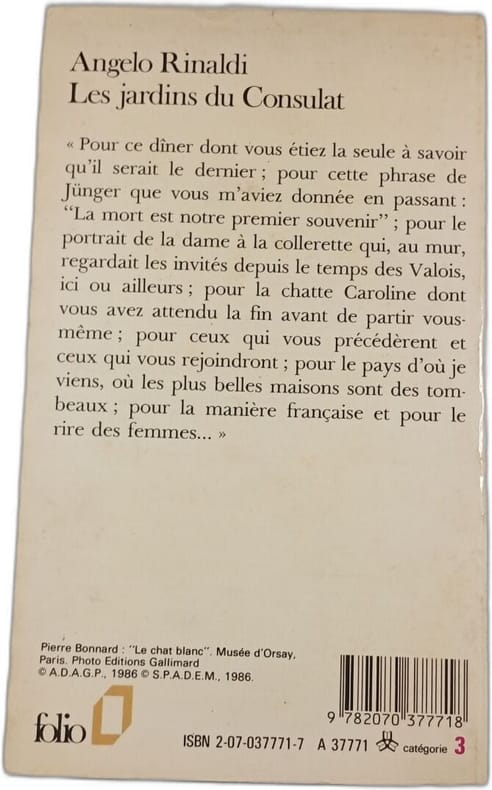 Angelo Rinaldi
Les jardins du Consulat

« Pour ce dîner dont vous étiez la seule à savoir qu'il serait le dernier ; pour cette phrase de Jünger que vous m'aviez donnée en passant : "La mort est notre premier souvenir" ; pour le portrait de la dame à la collerette qui, au mur, regardait les invités depuis le temps des Valois, ici ou ailleurs ; pour la chatte Caroline dont vous avez attendu la fin avant de partir vous-même ; pour ceux qui vous précédèrent et ceux qui vous rejoindront ; pour le pays d'où je viens, où les plus belles maisons sont des tombeaux ; pour la manière française et pour le rire des femmes... »

Pierre Bonnard : "Le chat blanc". Musée d'Orsay, Paris. Photo Editions Gallimard
© A.D.A.G.P., 1986 © S.P.A.D.E.M., 1986.

folio

9 782070 377718

ISBN 2-07-037771-7 A 37771 catégorie 3